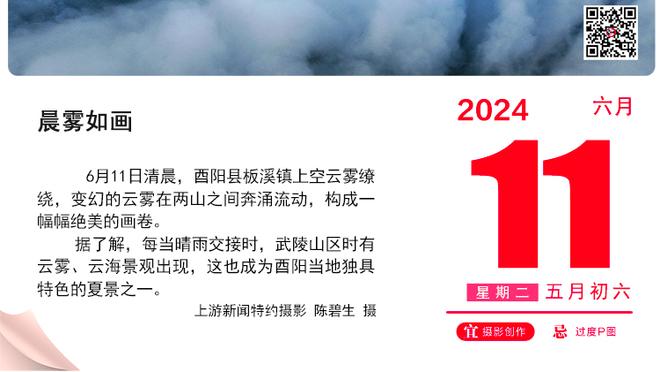 晨雾如画

6月11日清晨，酉阳县板溪镇上空云雾缭绕，变幻的云雾在两山之间奔涌流动，构成一幅幅绝美的画卷。

据了解，每当晴雨交接时，武陵山区时有云雾、云海景观出现，这也成为酉阳当地独具特色的夏景之一。

上游新闻特约摄影 陈碧生 摄

2024 六月

11

星期二 五月初六

宜 摄影创作 忌 过度P图